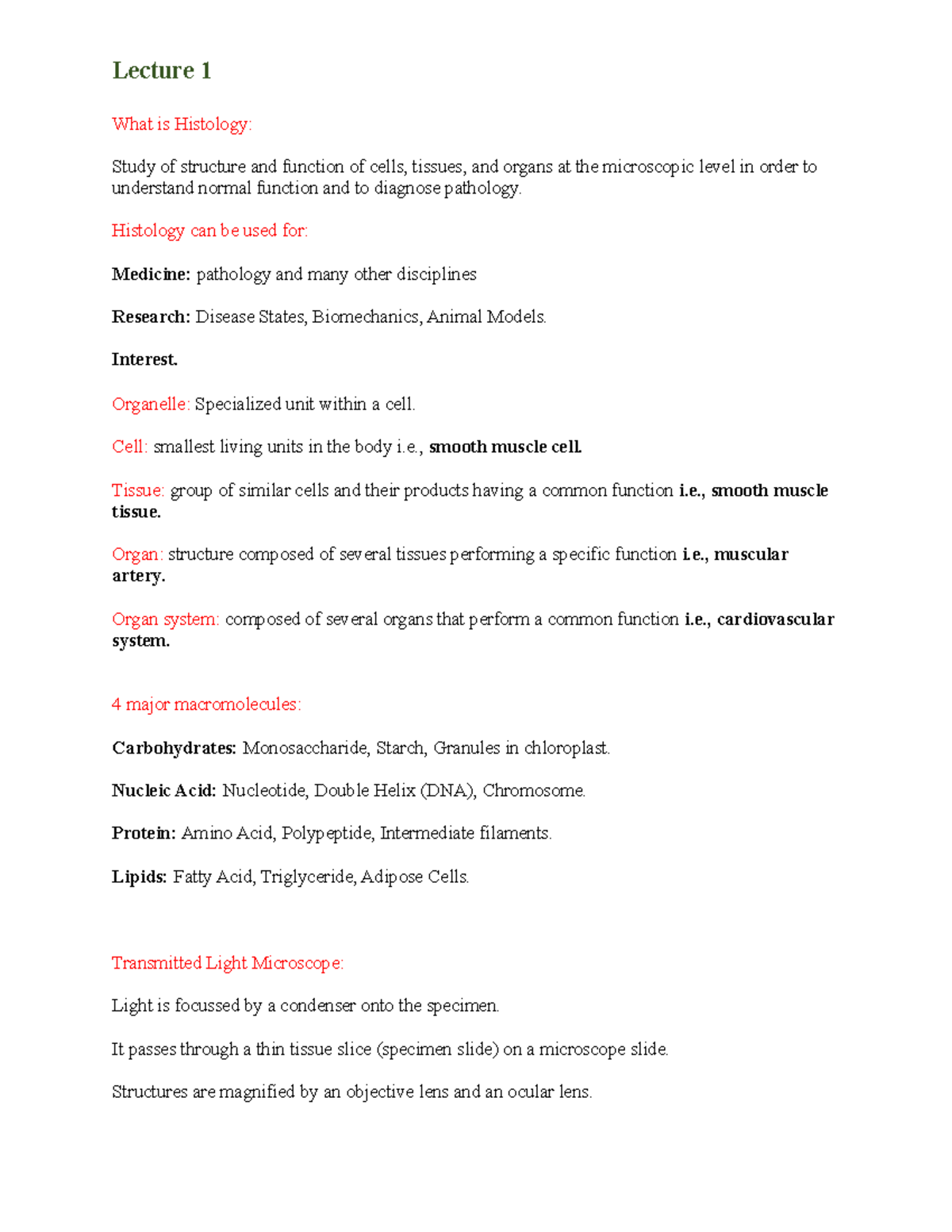 Lecture 1

What is Histology:

Study of structure and function of cells, tissues, and organs at the microscopic level in order to understand normal function and to diagnose pathology.

Histology can be used for:

Medicine: pathology and many other disciplines

Research: Disease States, Biomechanics, Animal Models.

Interest.

Organelle: Specialized unit within a cell.

Cell: smallest living units in the body i.e., smooth muscle cell.

Tissue: group of similar cells and their products having a common function i.e., smooth muscle tissue.

Organ: structure composed of several tissues performing a specific function i.e., muscular artery.

Organ system: composed of several organs that perform a common function i.e., cardiovascular system.

4 major macromolecules:

Carbohydrates: Monosaccharide, Starch, Granules in chloroplast.

Nucleic Acid: Nucleotide, Double Helix (DNA), Chromosome.

Protein: Amino Acid, Polypeptide, Intermediate filaments.

Lipids: Fatty Acid, Triglyceride, Adipose Cells.

Transmitted Light Microscope:

Light is focussed by a condenser onto the specimen.

It passes through a thin tissue slice (specimen slide) on a microscope slide.

Structures are magnified by an objective lens and an ocular lens.